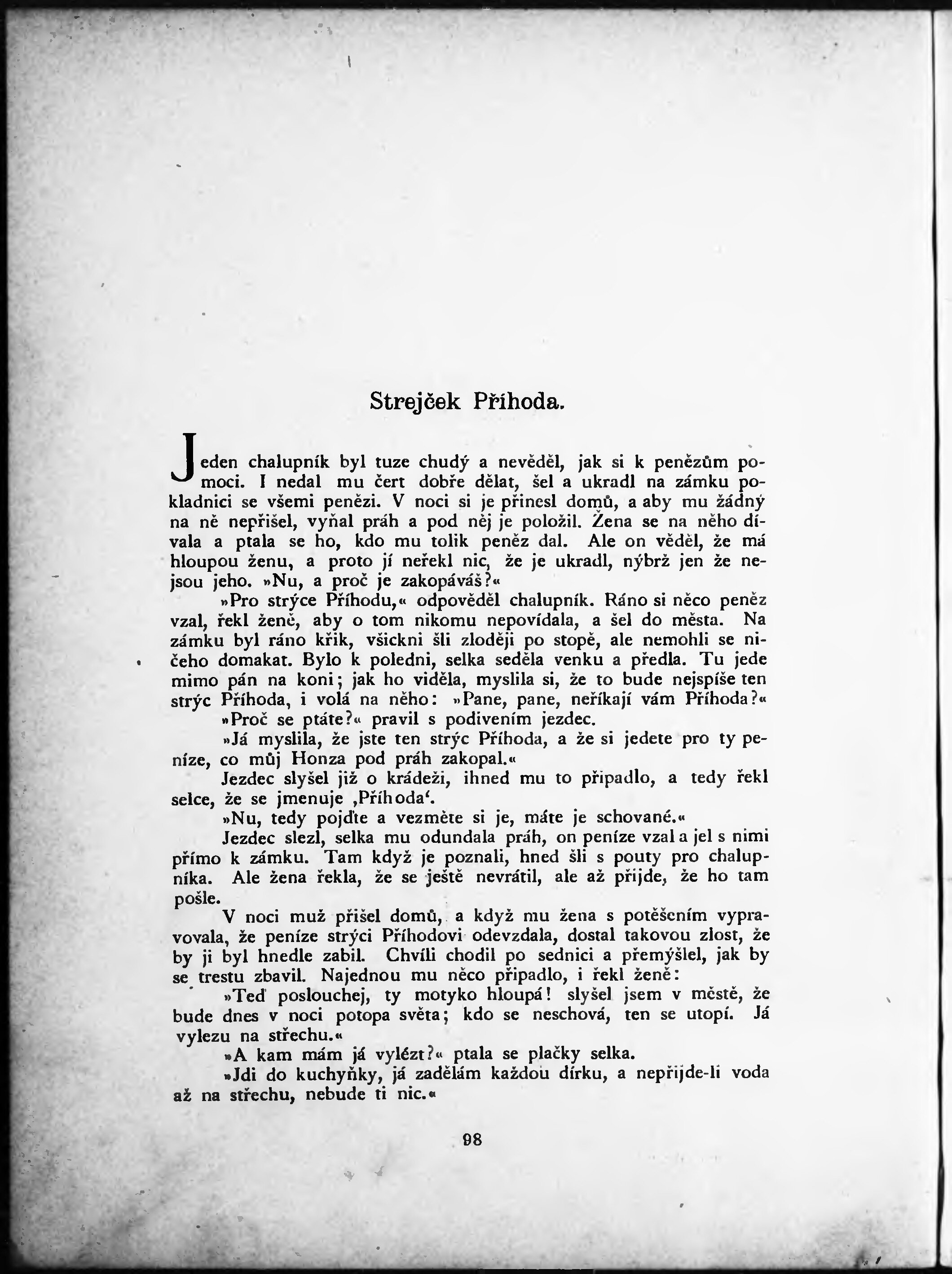 Strejček Příhoda.

Jeden chalupník byl tuze chudý a nevěděl, jak si k penězům pomoci. I nedal mu čert dobře dělat, šel a ukradl na zámku pokladnici se všemi penězi. V noci si je přinesl domů, a aby mu žádný na ně nepřišel, vyňal práh a pod něj je položil. Žena se na něho dívala a ptala se ho, kdo mu tolik peněz dal. Ale on věděl, že má hloupou ženu, a proto jí neřekl nic, že je ukradl, nýbrž jen že nejsou jeho. »Nu, a proč je zakopáváš?«

»Pro strýce Příhodu,« odpověděl chalupník. Ráno si něco peněz vzal, řekl ženě, aby o tom nikomu nepovídala, a šel do města. Na zámku byl ráno křik, všickni šli zloději po stopě, ale nemohli se ničeho domakat. Bylo k poledni, selka seděla venku a předla. Tu jede mimo pán na koni; jak ho viděla, myslila si, že to bude nejspíše ten strýc Příhoda, i volá na něho: »Pane, pane, neříkají vám Příhoda?«

»Proč se ptáte?« pravil s podivením jezdec.

»Já myslila, že jste ten strýc Příhoda, a že si jedete pro ty peníze, co můj Honza pod práh zakopal.«

Jezdec slyšel již o krádeži, ihned mu to připadlo, a tedy řekl selce, že se jmenuje ‚Příhoda‘.

»Nu, tedy pojďte a vezměte si je, máte je schované.«

Jezdec slezl, selka mu odundala práh, on peníze vzal a jel s nimi přímo k zámku. Tam když je poznali, hned šli s pouty pro chalupníka. Ale žena řekla, že se ještě nevrátil, ale až přijde, že ho tam pošle.

V noci muž přišel domů, a když mu žena s potěšením vypravovala, že peníze strýci Příhodovi odevzdala, dostal takovou zlost, že by ji byl hnedle zabil. Chvíli chodil po sednici a přemýšlel, jak by se trestu zbavil. Najednou mu něco připadlo, i řekl ženě:

»Teď poslouchej, ty motyko hloupá! slyšel jsem v městě, že bude dnes v noci potopa světa; kdo se neschová, ten se utopí. Já vylezu na střechu.«

»A kam mám já vylézt?« ptala se plačky selka.

»Jdi do kuchyňky, já zadělám každou dírku, a nepřijde-li voda až na střechu, nebude ti nic.«

98